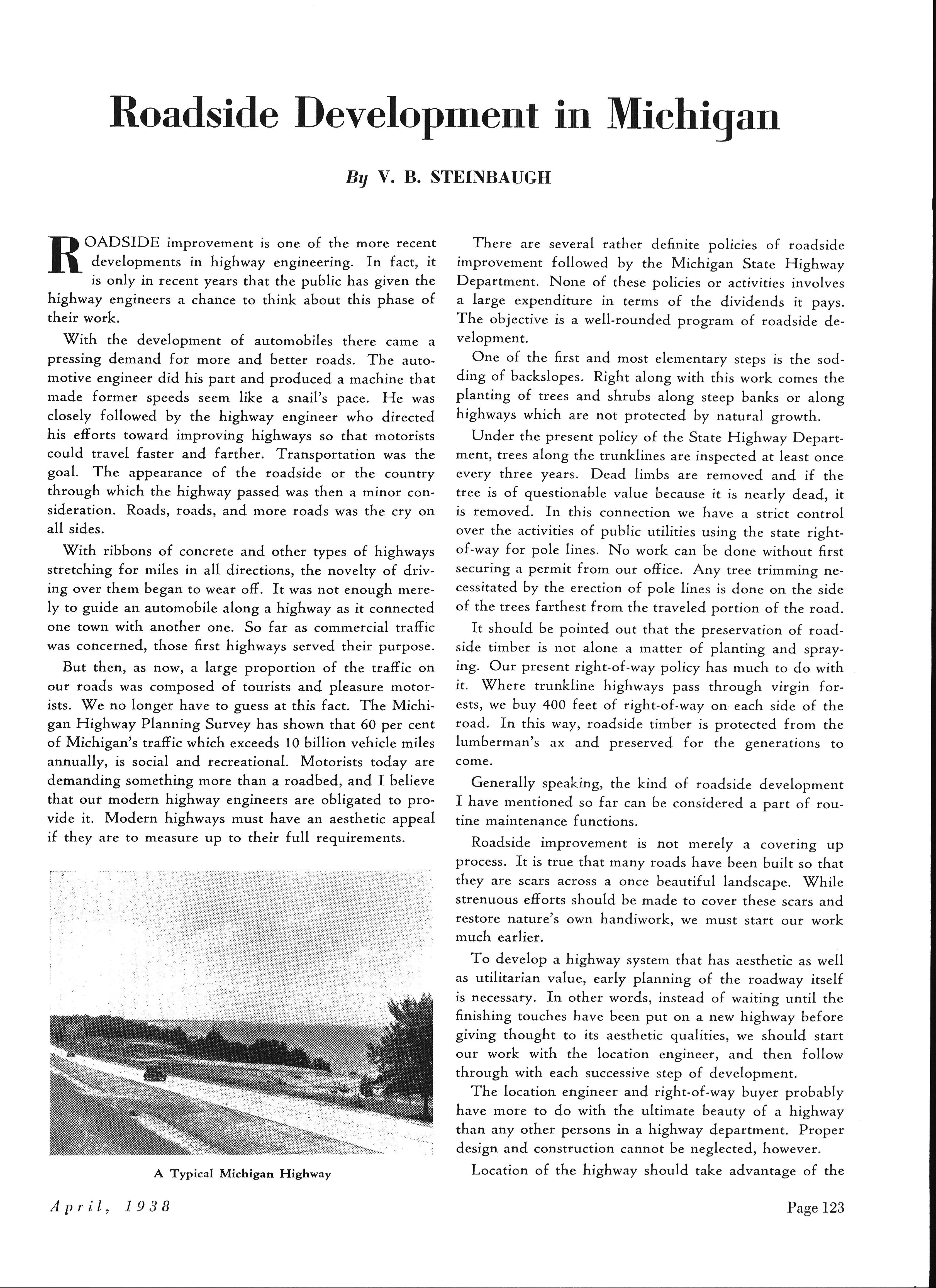 Roadside Development in Michigan

By V. B. STEINBAUGH

ROADSIDE improvement is one of the more recent developments in highway engineering. In fact, it is only in recent years that the public has given the highway engineers a chance to think about this phase of their work.

With the development of automobiles there came a pressing demand for more and better roads. The automotive engineer did his part and produced a machine that made former speeds seem like a snail's pace. He was closely followed by the highway engineer who directed his efforts toward improving highways so that motorists could travel faster and farther. Transportation was the goal. The appearance of the roadside or the country through which the highway passed was then a minor consideration. Roads, roads, and more roads was the cry on all sides.

With ribbons of concrete and other types of highways stretching for miles in all directions, the novelty of driving over them began to wear off. It was not enough merely to guide an automobile along a highway as it connected one town with another one. So far as commercial traffic was concerned, those first highways served their purpose.

But then, as now, a large proportion of the traffic on our roads was composed of tourists and pleasure motorists. We no longer have to guess at this fact. The Michigan Highway Planning Survey has shown that 60 per cent of Michigan's traffic which exceeds 10 billion vehicle miles annually, is social and recreational. Motorists today are demanding something more than a roadbed, and I believe that our modern highway engineers are obligated to provide it. Modern highways must have an aesthetic appeal if they are to measure up to their full requirements.

A Typical Michigan Highway

There are several rather definite policies of roadside improvement followed by the Michigan State Highway Department. None of these policies or activities involves a large expenditure in terms of the dividends it pays. The objective is a well-rounded program of roadside development.

One of the first and most elementary steps is the sodding of backslopes. Right along with this work comes the planting of trees and shrubs along steep banks or along highways which are not protected by natural growth.

Under the present policy of the State Highway Department, trees along the trunklines are inspected at least once every three years. Dead limbs are removed and if the tree is of questionable value because it is nearly dead, it is removed. In this connection we have a strict control over the activities of public utilities using the state right-of-way for pole lines. No work can be done without first securing a permit from our office. Any tree trimming necessitated by the erection of pole lines is done on the side of the trees farthest from the traveled portion of the road.

It should be pointed out that the preservation of roadside timber is not alone a matter of planting and spraying. Our present right-of-way policy has much to do with it. Where trunkline highways pass through virgin forests, we buy 400 feet of right-of-way on each side of the road. In this way, roadside timber is protected from the lumberman's ax and preserved for the generations to come.

Generally speaking, the kind of roadside development I have mentioned so far can be considered a part of routine maintenance functions.

Roadside improvement is not merely a covering up process. It is true that many roads have been built so that they are scars across a once beautiful landscape. While strenuous efforts should be made to cover these scars and restore nature's own handiwork, we must start our work much earlier.

To develop a highway system that has aesthetic as well as utilitarian value, early planning of the roadway itself is necessary. In other words, instead of waiting until the finishing touches have been put on a new highway before giving thought to its aesthetic qualities, we should start our work with the location engineer, and then follow through with each successive step of development.

The location engineer and right-of-way buyer probably have more to do with the ultimate beauty of a highway than any other persons in a highway department. Proper design and construction cannot be neglected, however.

Location of the highway should take advantage of the

April, 1938

Page 123